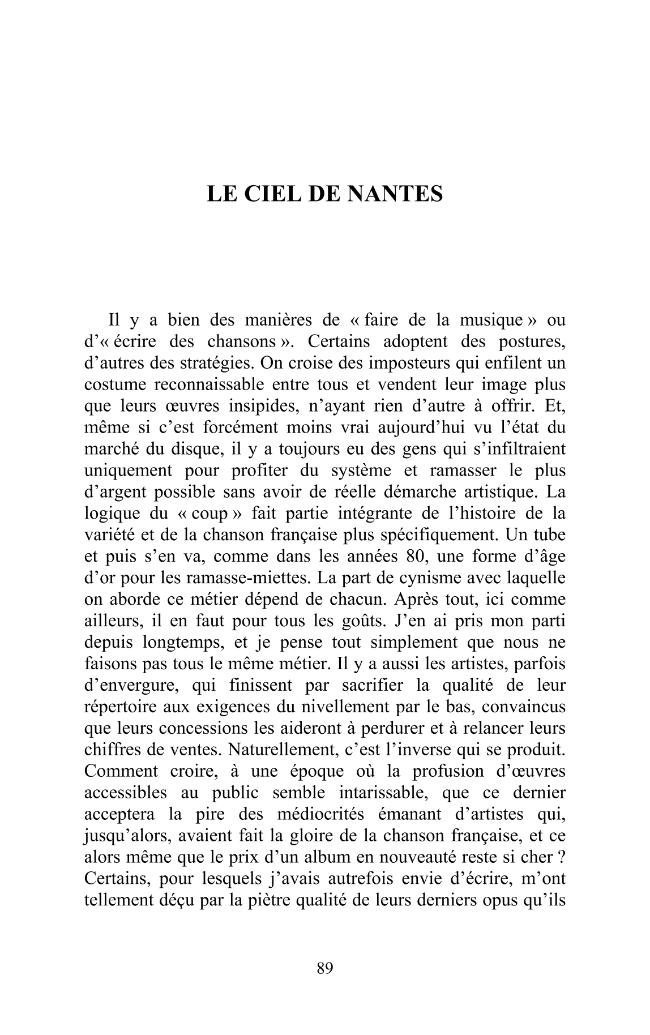 LE CIEL DE NANTES

Il y a bien des manières de « faire de la musique » ou d'« écrire des chansons ». Certains adoptent des postures, d'autres des stratégies. On croise des imposteurs qui enfilent un costume reconnaissable entre tous et vendent leur image plus que leurs œuvres insipides, n'ayant rien d'autre à offrir. Et, même si c'est forcément moins vrai aujourd'hui vu l'état du marché du disque, il y a toujours eu des gens qui s'infiltraient uniquement pour profiter du système et ramasser le plus d'argent possible sans avoir de réelle démarche artistique. La logique du « coup » fait partie intégrante de l'histoire de la variété et de la chanson française plus spécifiquement. Un tube et puis s'en va, comme dans les années 80, une forme d'âge d'or pour les ramasse-miettes. La part de cynisme avec laquelle on aborde ce métier dépend de chacun. Après tout, ici comme ailleurs, il en faut pour tous les goûts. J'en ai pris mon parti depuis longtemps, et je pense tout simplement que nous ne faisons pas tous le même métier. Il y a aussi les artistes, parfois d'envergure, qui finissent par sacrifier la qualité de leur répertoire aux exigences du nivellement par le bas, convaincus que leurs concessions les aideront à perdurer et à relancer leurs chiffres de ventes. Naturellement, c'est l'inverse qui se produit. Comment croire, à une époque où la profusion d'œuvres accessibles au public semble intarissable, que ce dernier acceptera la pire des médiocrités émanant d'artistes qui, jusqu'alors, avaient fait la gloire de la chanson française, et ce alors même que le prix d'un album en nouveauté reste si cher ? Certains, pour lesquels j'avais autrefois envie d'écrire, m'ont tellement déçu par la piètre qualité de leurs derniers opus qu'ils

89